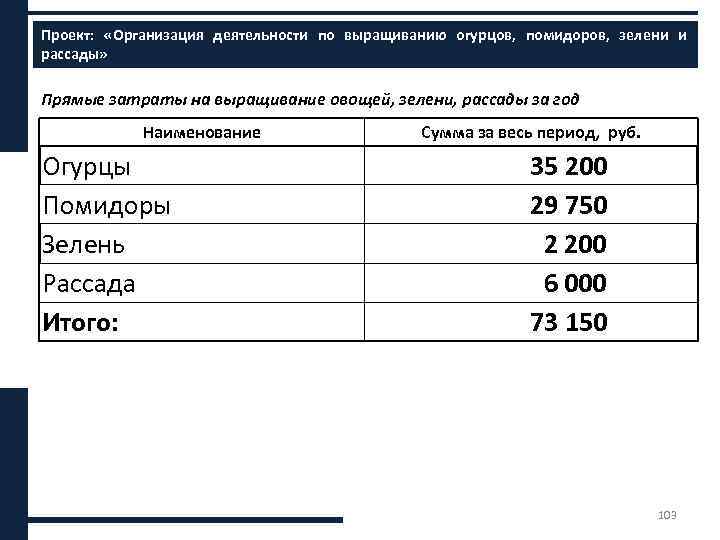 Проект: «Организация деятельности по выращиванию огурцов, помидоров, зелени и рассады»

Прямые затраты на выращивание овощей, зелени, рассады за год

| Наименование | Сумма за весь период, руб. |
|---|---|
| Огурцы | 35 200 |
| Помидоры | 29 750 |
| Зелень | 2 200 |
| Рассада | 6 000 |
| Итого: | 73 150 |

103